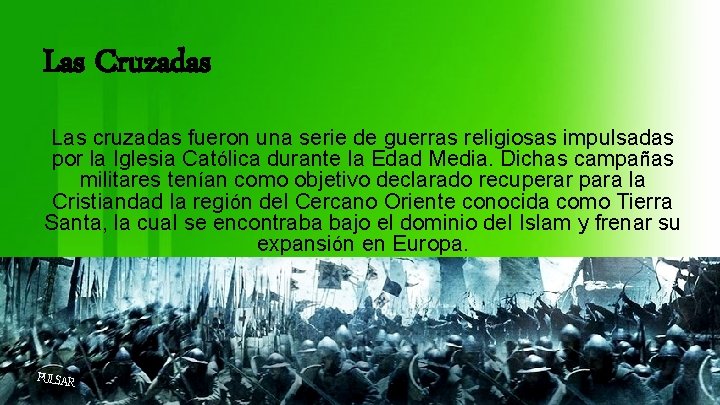 Las Cruzadas

Las cruzadas fueron una serie de guerras religiosas impulsadas por la Iglesia Católica durante la Edad Media. Dichas campañas militares tenían como objetivo declarado recuperar para la Cristiandad la región del Cercano Oriente conocida como Tierra Santa, la cual se encontraba bajo el dominio del Islam y frenar su expansión en Europa.

PULSAR